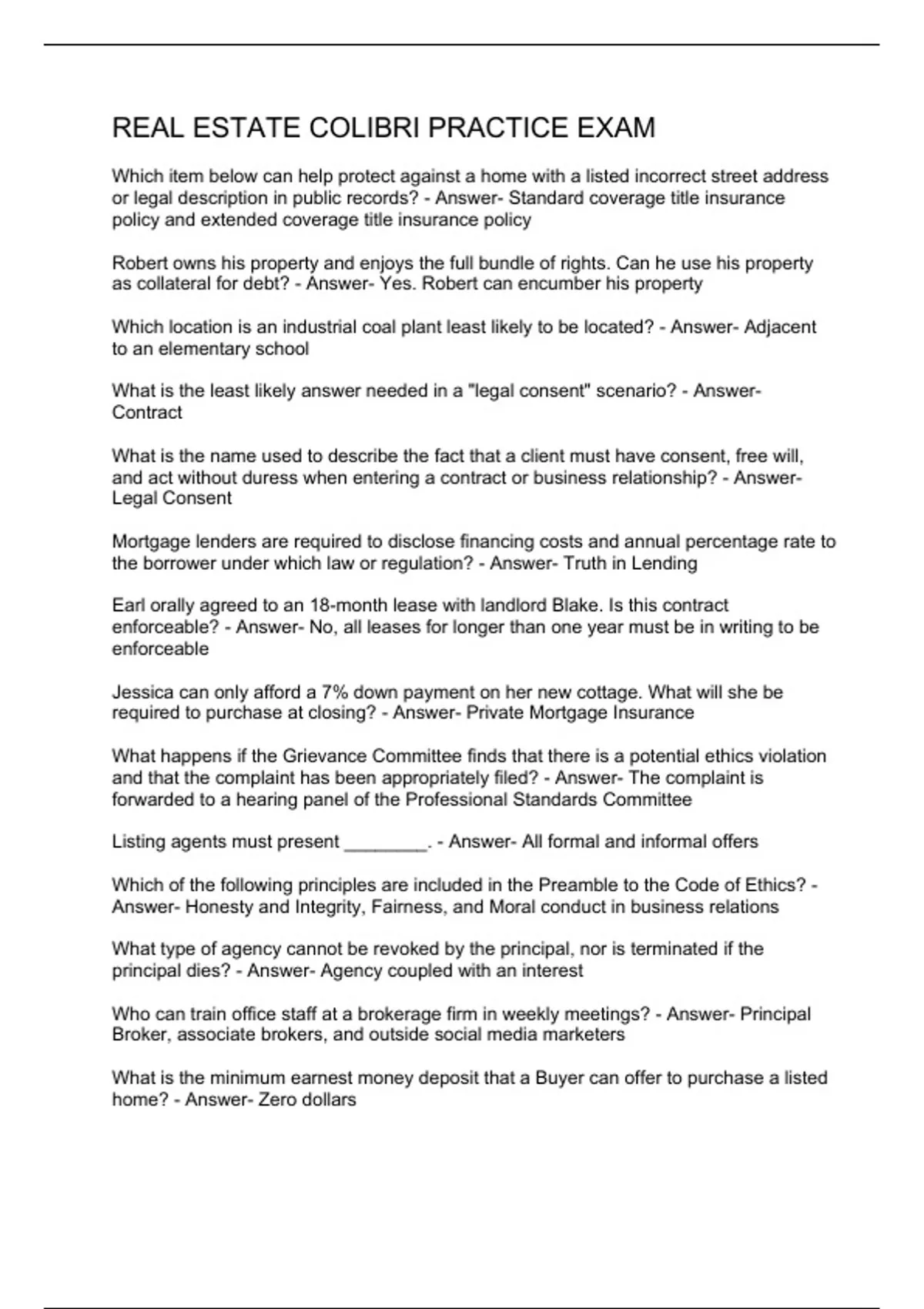 REAL ESTATE COLIBRI PRACTICE EXAM

Which item below can help protect against a home with a listed incorrect street address or legal description in public records? - Answer- Standard coverage title insurance policy and extended coverage title insurance policy

Robert owns his property and enjoys the full bundle of rights. Can he use his property as collateral for debt? - Answer- Yes. Robert can encumber his property

Which location is an industrial coal plant least likely to be located? - Answer- Adjacent to an elementary school

What is the least likely answer needed in a "legal consent" scenario? - Answer- Contract

What is the name used to describe the fact that a client must have consent, free will, and act without duress when entering a contract or business relationship? - Answer- Legal Consent

Mortgage lenders are required to disclose financing costs and annual percentage rate to the borrower under which law or regulation? - Answer- Truth in Lending

Earl orally agreed to an 18-month lease with landlord Blake. Is this contract enforceable? - Answer- No, all leases for longer than one year must be in writing to be enforceable

Jessica can only afford a 7% down payment on her new cottage. What will she be required to purchase at closing? - Answer- Private Mortgage Insurance

What happens if the Grievance Committee finds that there is a potential ethics violation and that the complaint has been appropriately filed? - Answer- The complaint is forwarded to a hearing panel of the Professional Standards Committee

Listing agents must present ________. - Answer- All formal and informal offers

Which of the following principles are included in the Preamble to the Code of Ethics? - Answer- Honesty and Integrity, Fairness, and Moral conduct in business relations

What type of agency cannot be revoked by the principal, nor is terminated if the principal dies? - Answer- Agency coupled with an interest

Who can train office staff at a brokerage firm in weekly meetings? - Answer- Principal Broker, associate brokers, and outside social media marketers

What is the minimum earnest money deposit that a Buyer can offer to purchase a listed home? - Answer- Zero dollars